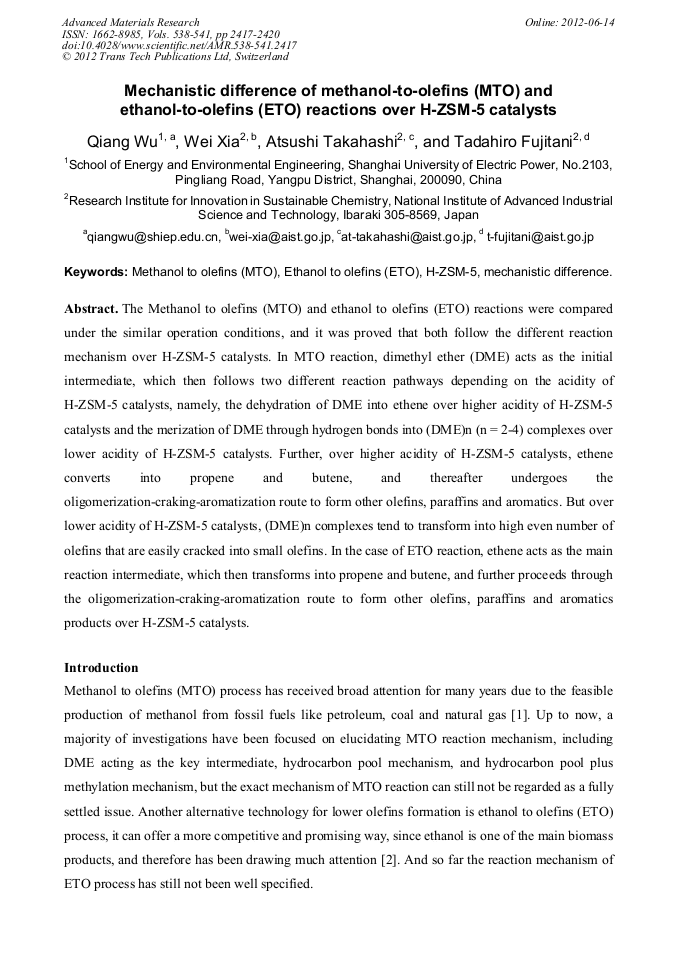 Advanced Materials Research
ISSN: 1662-8985, Vols. 538-541, pp 2417-2420
doi:10.4028/www.scientific.net/AMR.538-541.2417
© 2012 Trans Tech Publications Ltd, Switzerland

Online: 2012-06-14

Mechanistic difference of methanol-to-olefins (MTO) and ethanol-to-olefins (ETO) reactions over H-ZSM-5 catalysts

Qiang Wu$^{1, a}$, Wei Xia$^{2, b}$, Atsushi Takahashi$^{2, c}$, and Tadahiro Fujitani$^{2, d}$

$^1$School of Energy and Environmental Engineering, Shanghai University of Electric Power, No.2103, Pingliang Road, Yangpu District, Shanghai, 200090, China

$^2$Research Institute for Innovation in Sustainable Chemistry, National Institute of Advanced Industrial Science and Technology, Ibaraki 305-8569, Japan

$^a$qiangwu@shiep.edu.cn, $^b$wei-xia@aist.go.jp, $^c$at-takahashi@aist.go.jp, $^d$ t-fujitani@aist.go.jp

Keywords: Methanol to olefins (MTO), Ethanol to olefins (ETO), H-ZSM-5, mechanistic difference.

Abstract. The Methanol to olefins (MTO) and ethanol to olefins (ETO) reactions were compared under the similar operation conditions, and it was proved that both follow the different reaction mechanism over H-ZSM-5 catalysts. In MTO reaction, dimethyl ether (DME) acts as the initial intermediate, which then follows two different reaction pathways depending on the acidity of H-ZSM-5 catalysts, namely, the dehydration of DME into ethene over higher acidity of H-ZSM-5 catalysts and the merization of DME through hydrogen bonds into (DME)n (n = 2-4) complexes over lower acidity of H-ZSM-5 catalysts. Further, over higher acidity of H-ZSM-5 catalysts, ethene converts into propene and butene, and thereafter undergoes the oligomerization-craking-aromatization route to form other olefins, paraffins and aromatics. But over lower acidity of H-ZSM-5 catalysts, (DME)n complexes tend to transform into high even number of olefins that are easily cracked into small olefins. In the case of ETO reaction, ethene acts as the main reaction intermediate, which then transforms into propene and butene, and further proceeds through the oligomerization-craking-aromatization route to form other olefins, paraffins and aromatics products over H-ZSM-5 catalysts.

Introduction
Methanol to olefins (MTO) process has received broad attention for many years due to the feasible production of methanol from fossil fuels like petroleum, coal and natural gas [1]. Up to now, a majority of investigations have been focused on elucidating MTO reaction mechanism, including DME acting as the key intermediate, hydrocarbon pool mechanism, and hydrocarbon pool plus methylation mechanism, but the exact mechanism of MTO reaction can still not be regarded as a fully settled issue. Another alternative technology for lower olefins formation is ethanol to olefins (ETO) process, it can offer a more competitive and promising way, since ethanol is one of the main biomass products, and therefore has been drawing much attention [2]. And so far the reaction mechanism of ETO process has still not been well specified.